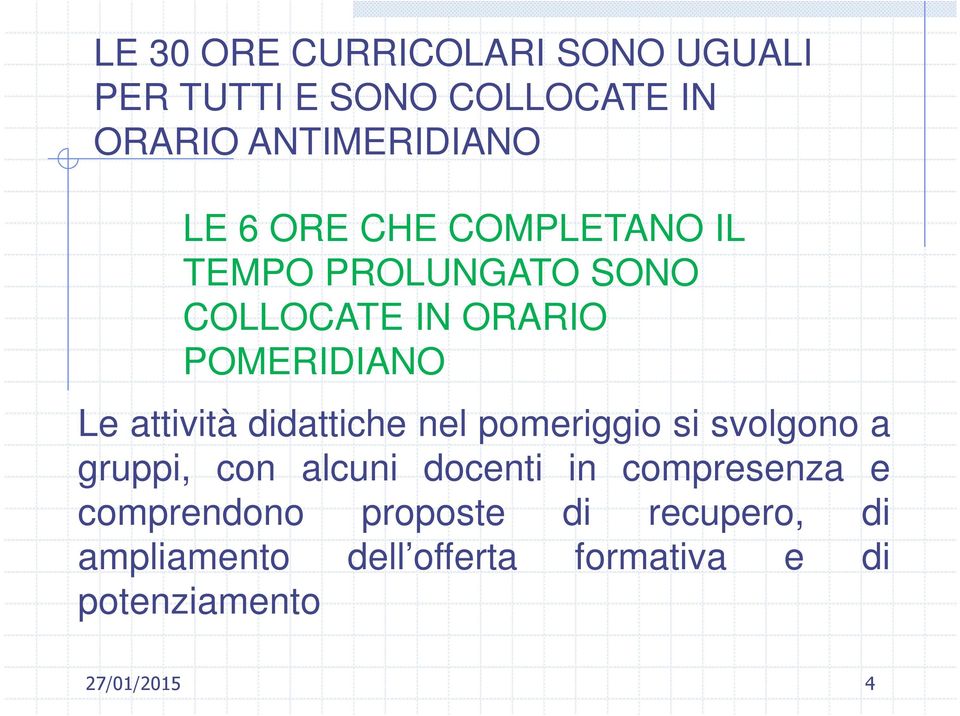 LE 30 ORE CURRICOLARI SONO UGUALI PER TUTTI E SONO COLLOCATE IN ORARIO ANTIMERIDIANO

LE 6 ORE CHE COMPLETANO IL TEMPO PROLUNGATO SONO COLLOCATE IN ORARIO POMERIDIANO

Le attività didattiche nel pomeriggio si svolgono a gruppi, con alcuni docenti in compresenza e comprendono proposte di recupero, di ampliamento dell’offerta formativa e di potenziamento

27/01/2015

4